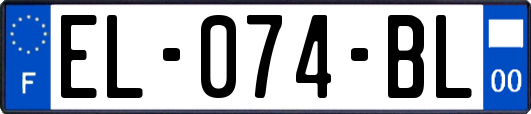 F
EL-074-BL
00